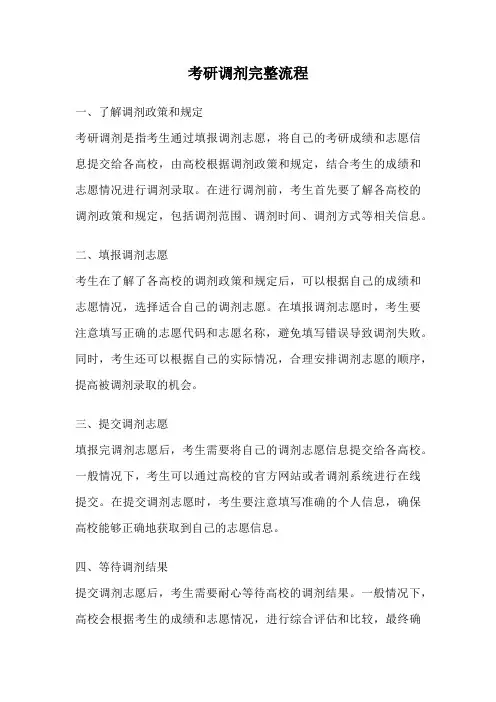 考研调剂完整流程

一、了解调剂政策和规定

考研调剂是指考生通过填报调剂志愿，将自己的考研成绩和志愿信息提交给各高校，由高校根据调剂政策和规定，结合考生的成绩和志愿情况进行调剂录取。在进行调剂前，考生首先要了解各高校的调剂政策和规定，包括调剂范围、调剂时间、调剂方式等相关信息。

二、填报调剂志愿

考生在了解了各高校的调剂政策和规定后，可以根据自己的成绩和志愿情况，选择适合自己的调剂志愿。在填报调剂志愿时，考生要注意填写正确的志愿代码和志愿名称，避免填写错误导致调剂失败。同时，考生还可以根据自己的实际情况，合理安排调剂志愿的顺序，提高被调剂录取的机会。

三、提交调剂志愿

填报完调剂志愿后，考生需要将自己的调剂志愿信息提交给各高校。一般情况下，考生可以通过高校的官方网站或者调剂系统进行在线提交。在提交调剂志愿时，考生要注意填写准确的个人信息，确保高校能够正确地获取到自己的志愿信息。

四、等待调剂结果

提交调剂志愿后，考生需要耐心等待高校的调剂结果。一般情况下，高校会根据考生的成绩和志愿情况，进行综合评估和比较，最终确